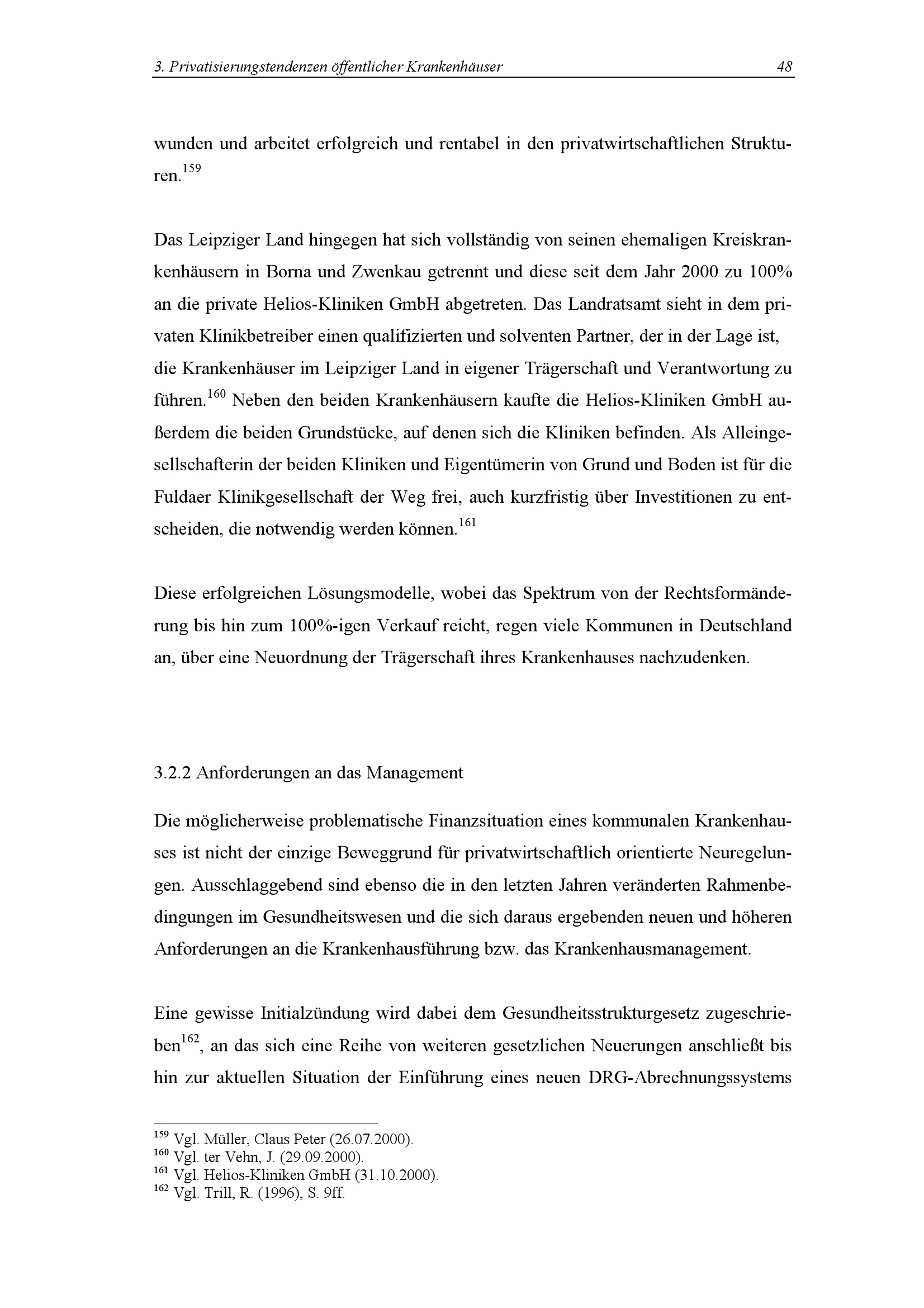 3. Privatisierungstendenzen öffentlicher Krankenhäuser 48

wunden und arbeitet erfolgreich und rentabel in den privatwirtschaftlichen Strukturen.$^{159}$

Das Leipziger Land hingegen hat sich vollständig von seinen ehemaligen Kreiskrankenhäusern in Borna und Zwenkau getrennt und diese seit dem Jahr 2000 zu 100% an die private Helios-Kliniken GmbH abgetreten. Das Landratsamt sieht in dem privaten Klinikbetreiber einen qualifizierten und solventen Partner, der in der Lage ist, die Krankenhäuser im Leipziger Land in eigener Trägerschaft und Verantwortung zu führen.$^{160}$ Neben den beiden Krankenhäusern kaufte die Helios-Kliniken GmbH außerdem die beiden Grundstücke, auf denen sich die Kliniken befinden. Als Alleingesellschafterin der beiden Kliniken und Eigentümerin von Grund und Boden ist für die Fuldaer Klinikgesellschaft der Weg frei, auch kurzfristig über Investitionen zu entscheiden, die notwendig werden können.$^{161}$

Diese erfolgreichen Lösungsmodelle, wobei das Spektrum von der Rechtsformänderung bis hin zum 100%-igen Verkauf reicht, regen viele Kommunen in Deutschland an, über eine Neuordnung der Trägerschaft ihres Krankenhauses nachzudenken.

3.2.2 Anforderungen an das Management

Die möglicherweise problematische Finanzsituation eines kommunalen Krankenhauses ist nicht der einzige Beweggrund für privatwirtschaftlich orientierte Neuregelungen. Ausschlaggebend sind ebenso die in den letzten Jahren veränderten Rahmenbedingungen im Gesundheitswesen und die sich daraus ergebenden neuen und höheren Anforderungen an die Krankenhausführung bzw. das Krankenhausmanagement.

Eine gewisse Initialzündung wird dabei dem Gesundheitsstrukturgesetz zugeschrieben$^{162}$, an das sich eine Reihe von weiteren gesetzlichen Neuerungen anschließt bis hin zur aktuellen Situation der Einführung eines neuen DRG-Abrechnungssystems

$^{159}$ Vgl. Müller, Claus Peter (26.07.2000).
$^{160}$ Vgl. ter Vehn, J. (29.09.2000).
$^{161}$ Vgl. Helios-Kliniken GmbH (31.10.2000).
$^{162}$ Vgl. Trill, R. (1996), S. 9ff.